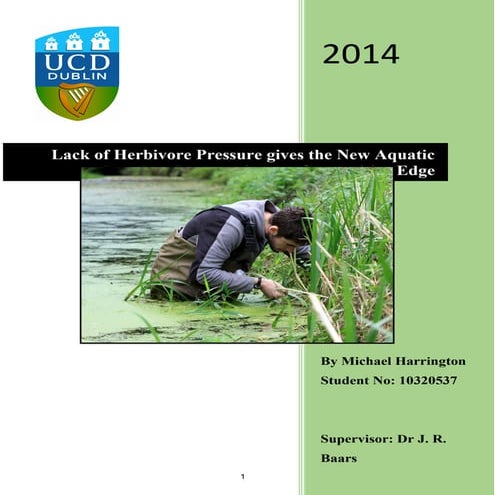 UCD
DUBLIN

2014

Lack of Herbivore Pressure gives the New Aquatic Edge

By Michael Harrington
Student No: 10320537

Supervisor: Dr J. R. Baars

1